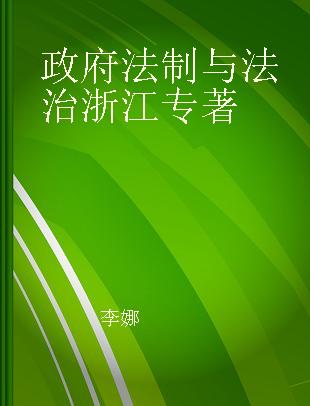 政府法制与法治浙江专著

李娜